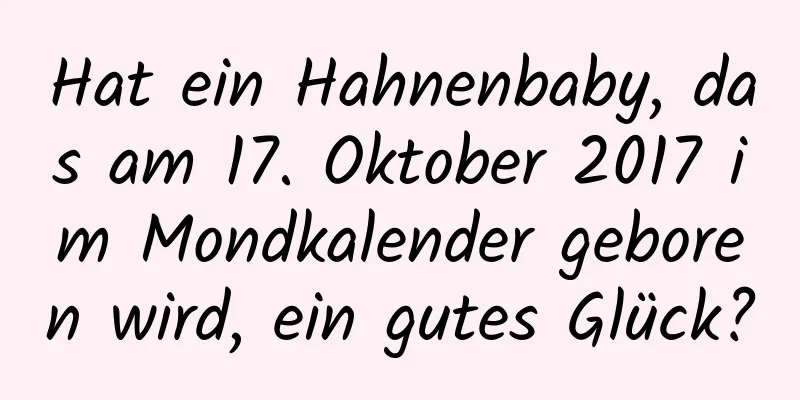 Hat ein Hahnenbaby, das am 17. Oktober 2017 im Mondkalender geboren wird, ein gutes Glück?